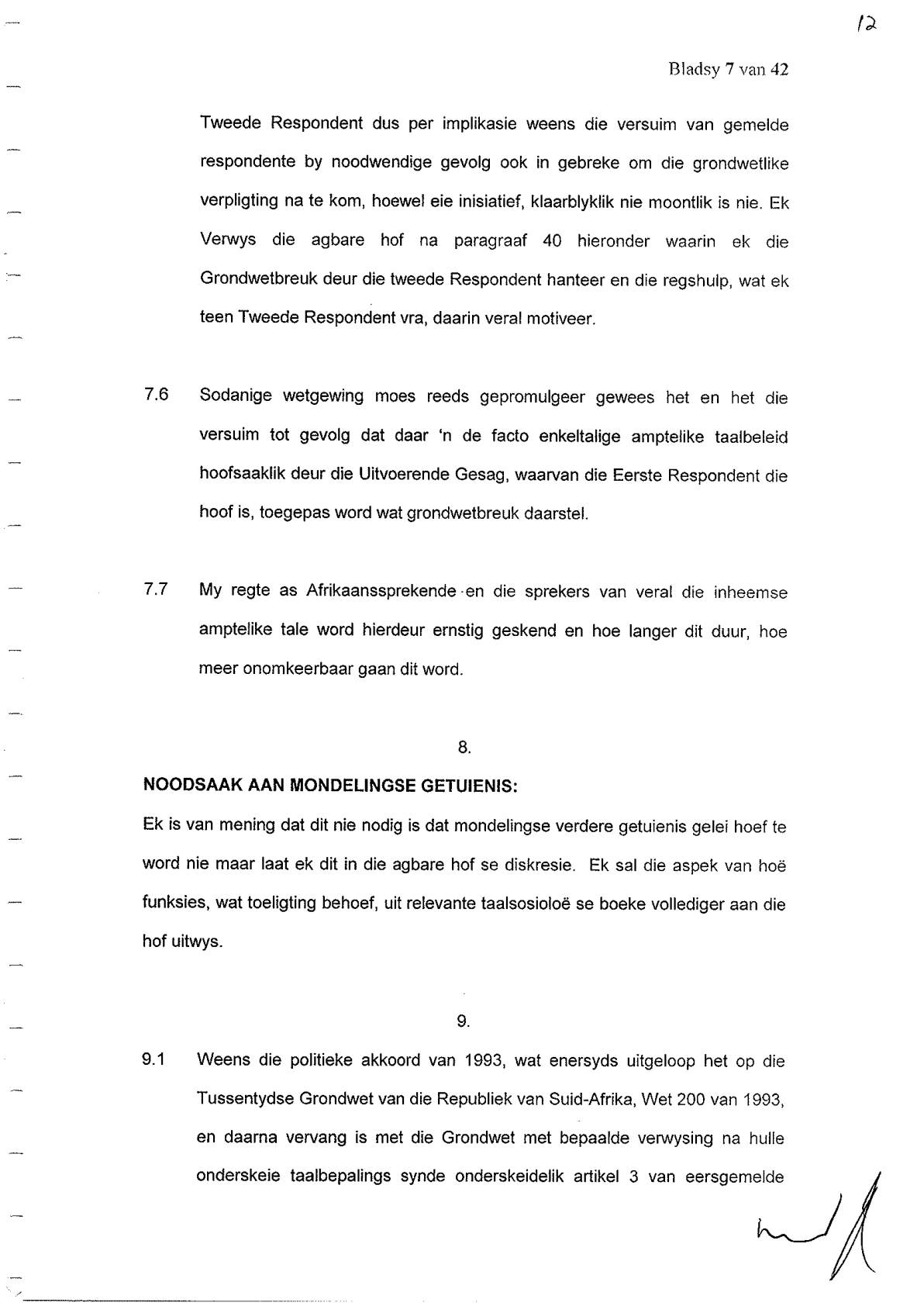 12

Bladsy 7 van 42

Tweede Respondent dus per implikasie weens die versuim van gemelde respondente by noodwendige gevolg ook in gebreke om die grondwetlike verpligting na te kom, hoewel eie inisiatief, klaarblyklik nie moontlik is nie. Ek Verwys die agbare hof na paragraaf 40 hieronder waarin ek die Grondwetbreuk deur die tweede Respondent hanteer en die regshulp, wat ek teen Tweede Respondent vra, daarin veral motiveer.

7.6 Sodanige wetgewing moes reeds gepromulgeer gewees het en het die versuim tot gevolg dat daar 'n de facto enkeltalige amptelike taalbeleid hoofsaaklik deur die Uitvoerende Gesag, waarvan die Eerste Respondent die hoof is, toegepas word wat grondwetbreuk daarstel.

7.7 My regte as Afrikaanssprekende en die sprekers van veral die inheemse amptelike tale word hierdeur ernstig geskend en hoe langer dit duur, hoe meer onomkeerbaar gaan dit word.

8.

NOODSAAK AAN MONDELINGSE GETUIENIS:

Ek is van mening dat dit nie nodig is dat mondelingse verdere getuienis gelei hoef te word nie maar laat ek dit in die agbare hof se diskresie. Ek sal die aspek van hoë funksies, wat toeligting behoef, uit relevante taalsosioloë se boeke vollediger aan die hof uitwys.

9.

9.1 Weens die politieke akkoord van 1993, wat enersyds uitgeloop het op die Tussentydse Grondwet van die Republiek van Suid-Afrika, Wet 200 van 1993, en daarna vervang is met die Grondwet met bepaalde verwysing na hulle onderskeie taalbepalings synde onderskeidelik artikel 3 van eersgemelde